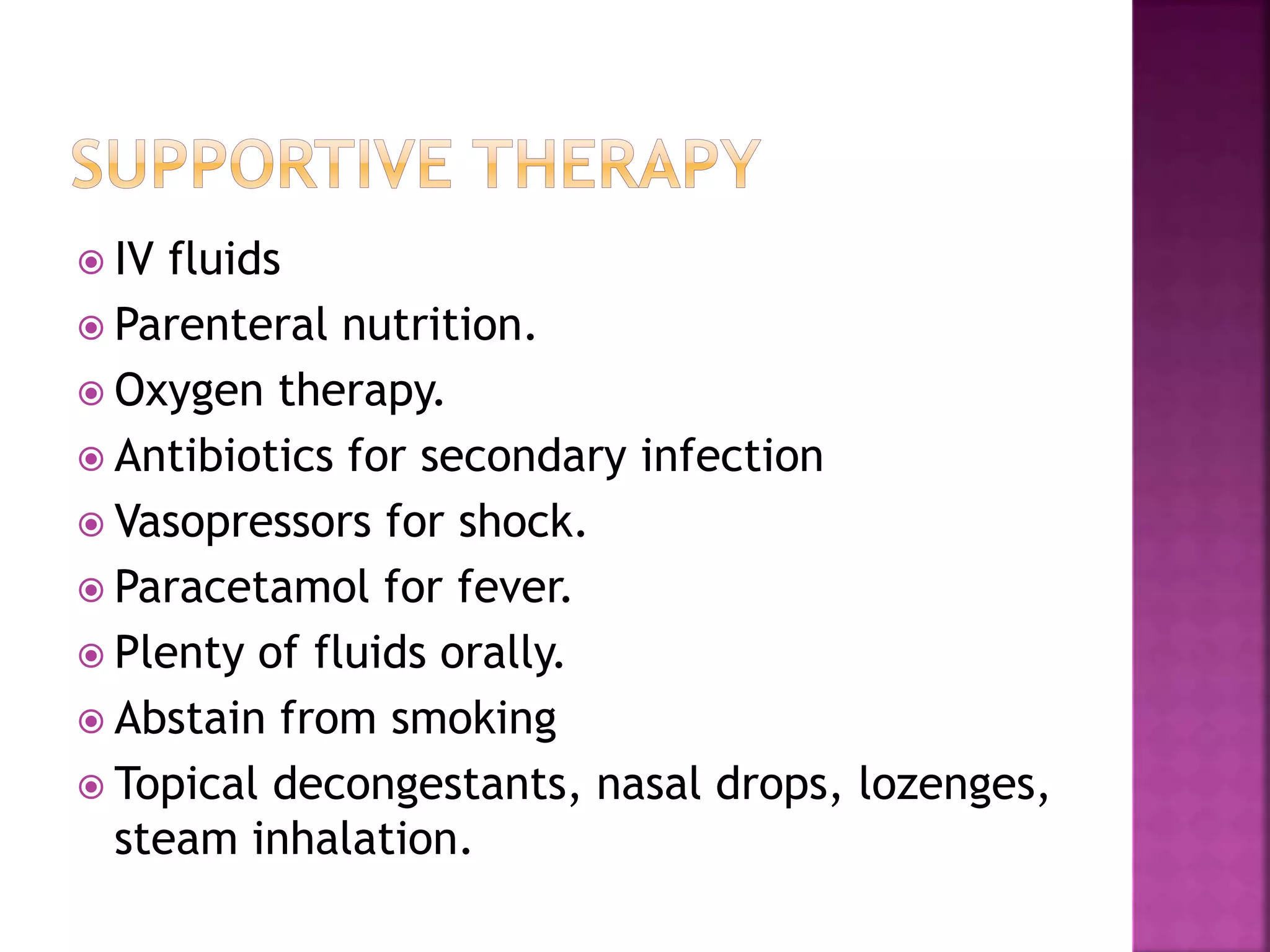 SUPPORTIVE THERAPY

IV fluids

Parenteral nutrition.

Oxygen therapy.

Antibiotics for secondary infection

Vasopressors for shock.

Paracetamol for fever.

Plenty of fluids orally.

Abstain from smoking

Topical decongestants, nasal drops, lozenges, steam inhalation.